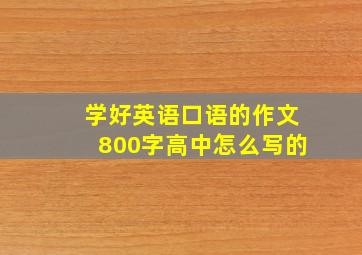 学好英语口语的作文
800字高中怎么写的